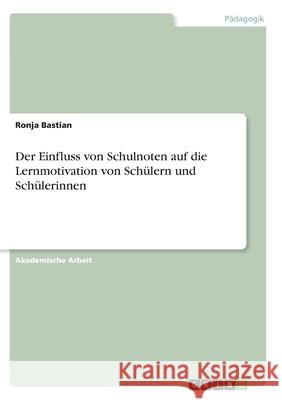 Pädagogik

Ronja Bastian

Der Einfluss von Schulnoten auf die Lernmotivation von Schülern und Schülerinnen

Akademische Arbeit

Kraina Książek